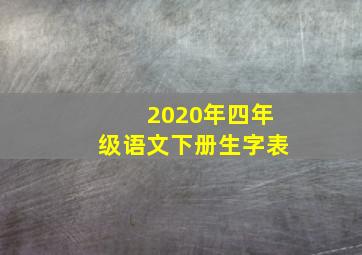 2020年四年级语文下册生字表